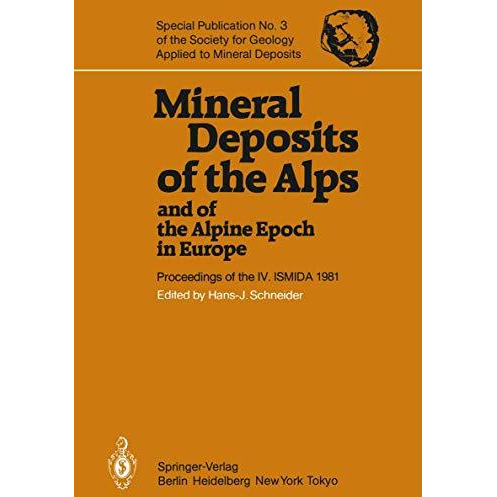 Special Publication No. 3
of the Society for Geology
Applied to Mineral Deposits

Mineral Deposits of the Alps and of the Alpine Epoch in Europe

Proceedings of the IV. ISMIDA 1981

Edited by Hans-J. Schneider

Springer-Verlag
Berlin Heidelberg New York Tokyo